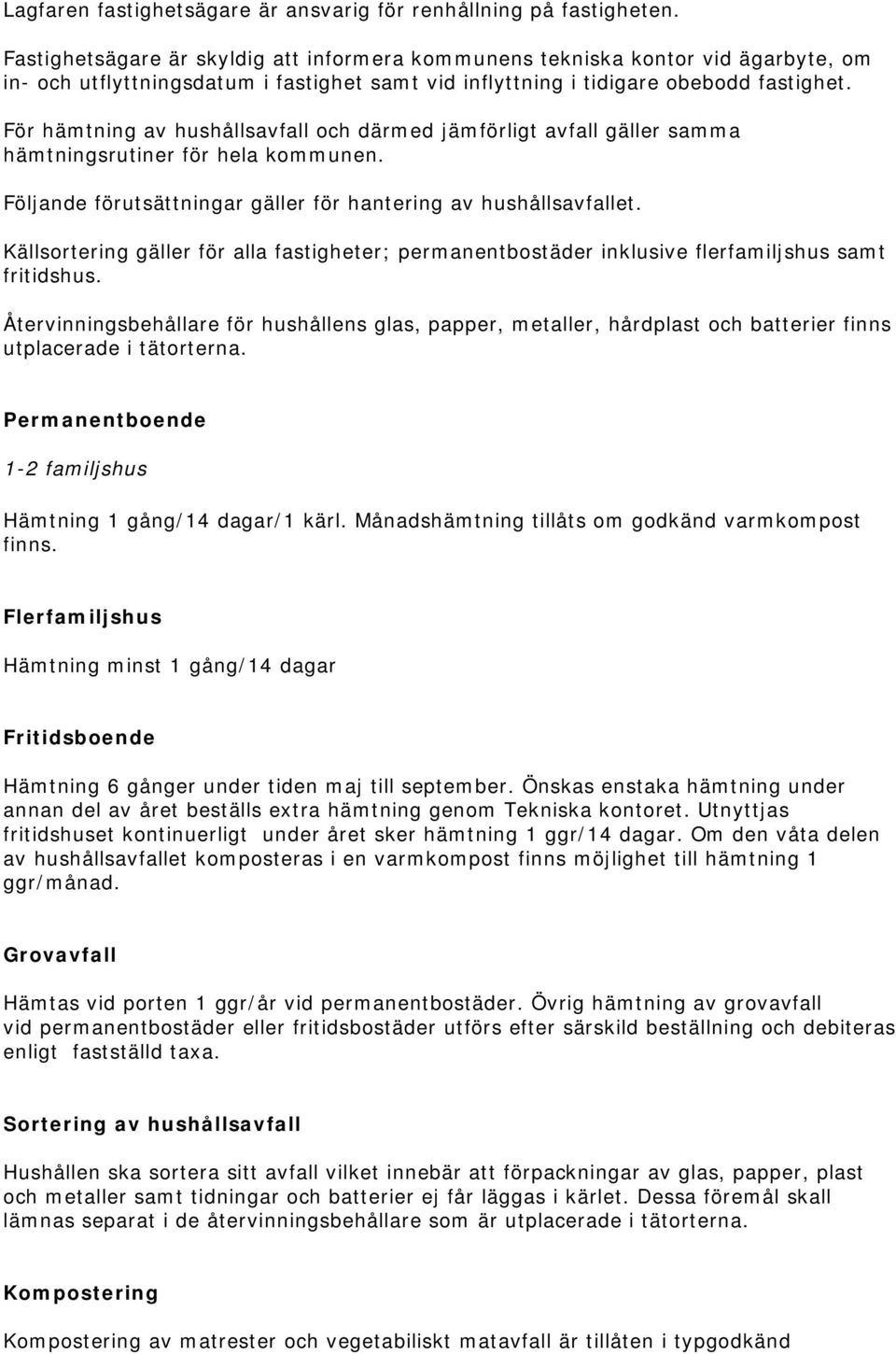 Lagfaren fastighetsägare är ansvarig för renhållning på fastigheten.

Fastighetsägare är skyldig att informera kommunens tekniska kontor vid ägarbyte, om in- och utflyttningsdatum i fastighet samt vid inflyttning i tidigare obebodd fastighet.

För hämtning av hushållsavfall och därmed jämförligt avfall gäller samma hämtningsrutiner för hela kommunen.

Följande förutsättningar gäller för hantering av hushållsavfallet.

Källsortering gäller för alla fastigheter; permanentbostäder inklusive flerfamiljshus samt fritidshus.

Återvinningsbehållare för hushållens glas, papper, metaller, hårdplast och batterier finns utplacerade i tätorterna.

Permanentboende

1-2 familjshus

Hämtning 1 gång/14 dagar/1 kärl. Månadshämtning tillåts om godkänd varmkompost finns.

Flerfamiljshus

Hämtning minst 1 gång/14 dagar

Fritidsboende

Hämtning 6 gånger under tiden maj till september. Önskas enstaka hämtning under annan del av året beställs extra hämtning genom Tekniska kontoret. Utnyttjas fritidshuset kontinuerligt under året sker hämtning 1 ggr/14 dagar. Om den våta delen av hushållsavfallet komposteras i en varmkompost finns möjlighet till hämtning 1 ggr/månad.

Grovavfall

Hämtas vid porten 1 ggr/år vid permanentbostäder. Övrig hämtning av grovavfall vid permanentbostäder eller fritidsbostäder utförs efter särskild beställning och debiteras enligt fastställd taxa.

Sortering av hushållsavfall

Hushållen ska sortera sitt avfall vilket innebär att förpackningar av glas, papper, plast och metaller samt tidningar och batterier ej får läggas i kärlet. Dessa föremål skall lämnas separat i de återvinningsbehållare som är utplacerade i tätorterna.

Kompostering

Kompostering av matrester och vegetabiliskt matavfall är tillåten i typgodkänd